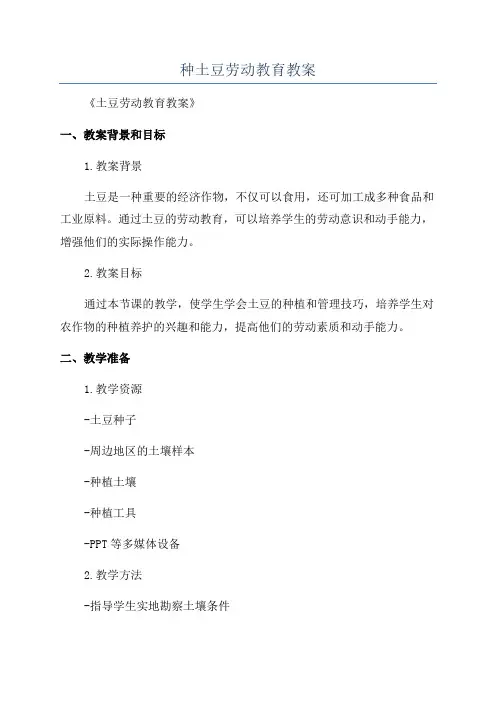 种土豆劳动教育教案

《土豆劳动教育教案》

一、教案背景和目标

1.教案背景

土豆是一种重要的经济作物，不仅可以食用，还可加工成多种食品和工业原料。通过土豆的劳动教育，可以培养学生的劳动意识和动手能力，增强他们的实际操作能力。

2.教案目标

通过本节课的教学，使学生学会土豆的种植和管理技巧，培养学生对农作物的种植养护的兴趣和能力，提高他们的劳动素质和动手能力。

二、教学准备

1.教学资源

-土豆种子

-周边地区的土壤样本

-种植土壤

-种植工具

-PPT等多媒体设备

2.教学方法

-指导学生实地勘察土壤条件